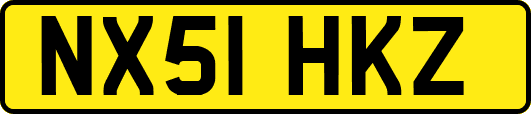 NX51 HKZ